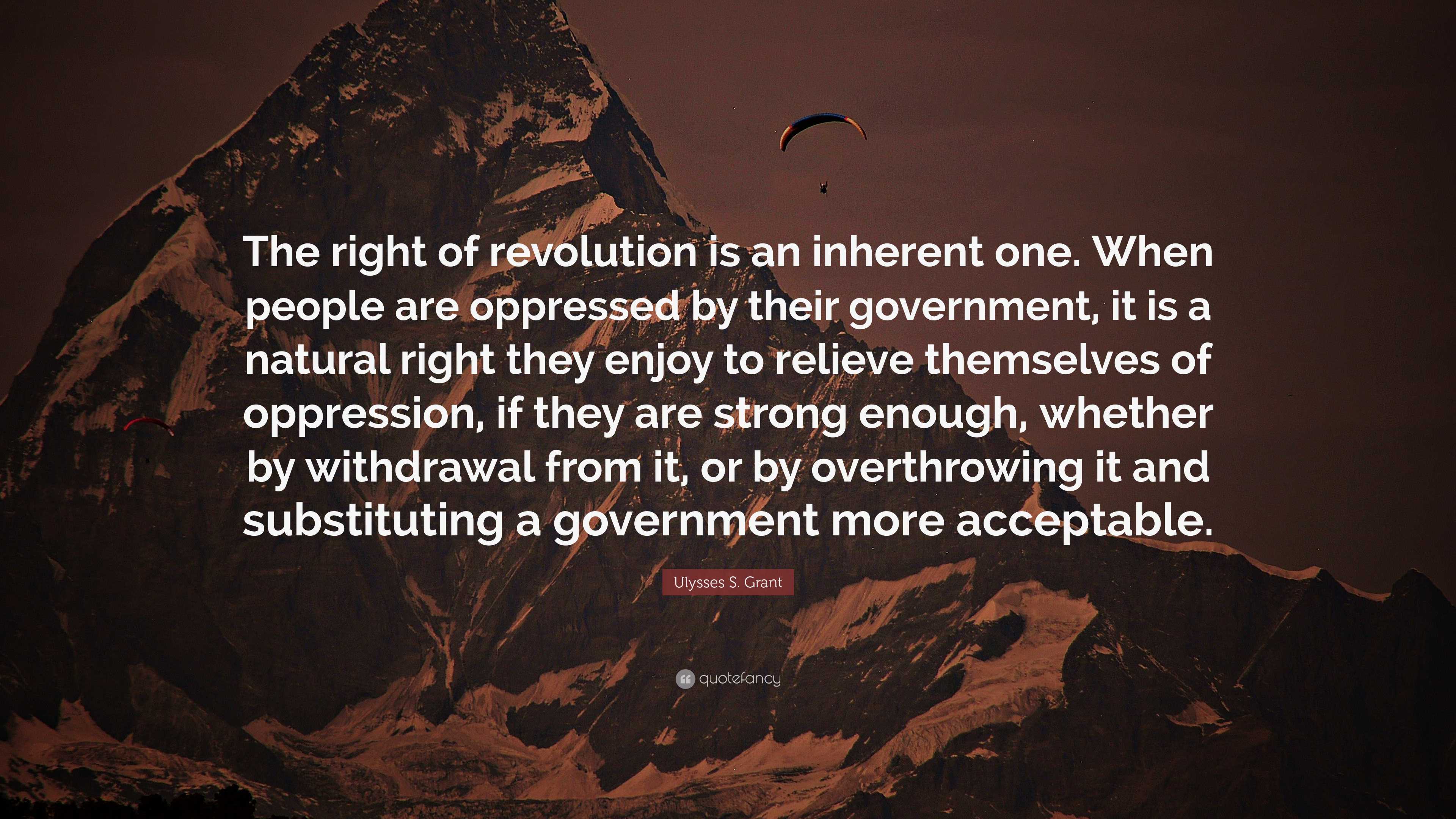 The right of revolution is an inherent one. When people are oppressed by their government, it is a natural right they enjoy to relieve themselves of oppression, if they are strong enough, whether by withdrawal from it, or by overthrowing it and substituting a government more acceptable.

Ulysses S. Grant

quotefancy